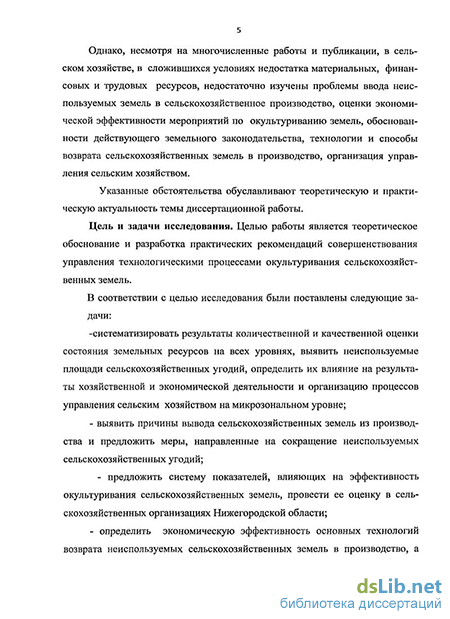 5

Однако, несмотря на многочисленные работы и публикации, в сельском хозяйстве, в сложившихся условиях недостатка материальных, финансовых и трудовых ресурсов, недостаточно изучены проблемы ввода неиспользуемых земель в сельскохозяйственное производство, оценки экономической эффективности мероприятий по окультуриванию земель, обоснованности действующего земельного законодательства, технологии и способы возврата сельскохозяйственных земель в производство, организация управления сельским хозяйством.

Указанные обстоятельства обуславливают теоретическую и практическую актуальность темы диссертационной работы.

Цель и задачи исследования. Целью работы является теоретическое обоснование и разработка практических рекомендаций совершенствования управления технологическими процессами окультуривания сельскохозяйственных земель.

В соответствии с целью исследования были поставлены следующие задачи:

-систематизировать результаты количественной и качественной оценки состояния земельных ресурсов на всех уровнях, выявить неиспользуемые площади сельскохозяйственных угодий, определить их влияние на результаты хозяйственной и экономической деятельности и организацию процессов управления сельским хозяйством на микрозональном уровне;

- выявить причины вывода сельскохозяйственных земель из производства и предложить меры, направленные на сокращение неиспользуемых сельскохозяйственных угодий;

- предложить систему показателей, влияющих на эффективность окультуривания сельскохозяйственных земель, провести ее оценку в сельскохозяйственных организациях Нижегородской области;

- определить экономическую эффективность основных технологий возврата неиспользуемых сельскохозяйственных земель в производство, а

dsLib.net
библиотека диссертаций